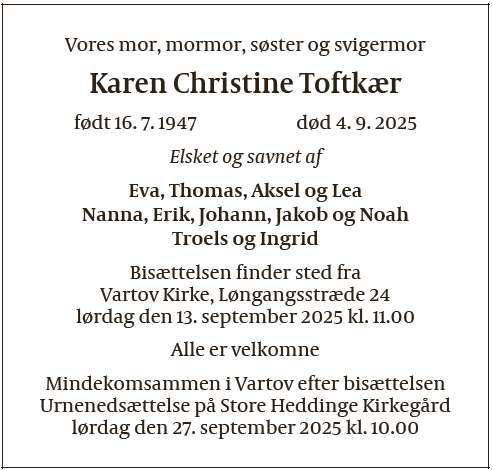 Vores mor, mormor, søster og svigermor

Karen Christine Toftkær

født 16. 7. 1947 død 4. 9. 2025

Elsket og savnet af

Eva, Thomas, Aksel og Lea
Nanna, Erik, Johann, Jakob og Noah
Troels og Ingrid

Bisættelsen finder sted fra
Vartov Kirke, Løngangsstræde 24
lørdag den 13. september 2025 kl. 11.00

Alle er velkomne

Mindekomsammen i Vartov efter bisættelsen
Urnenedsættelse på Store Heddinge Kirkegård
lørdag den 27. september 2025 kl. 10.00